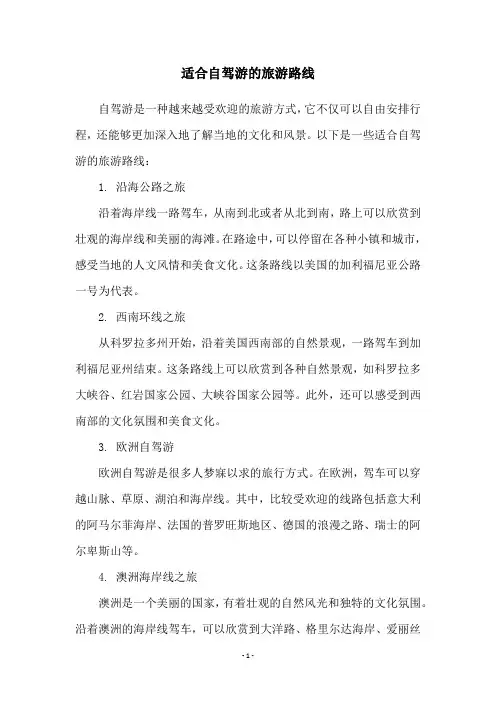 适合自驾游的旅游路线

自驾游是一种越来越受欢迎的旅游方式，它不仅可以自由安排行程，还能够更加深入地了解当地的文化和风景。以下是一些适合自驾游的旅游路线：

1. 沿海公路之旅

沿着海岸线一路驾车，从南到北或者从北到南，路上可以欣赏到壮观的海岸线和美丽的海滩。在路途中，可以停留在各种小镇和城市，感受当地的人文风情和美食文化。这条路线以美国的加利福尼亚公路一号为代表。

2. 西南环线之旅

从科罗拉多州开始，沿着美国西南部的自然景观，一路驾车到加利福尼亚州结束。这条路线上可以欣赏到各种自然景观，如科罗拉多大峡谷、红岩国家公园、大峡谷国家公园等。此外，还可以感受到西南部的文化氛围和美食文化。

3. 欧洲自驾游

欧洲自驾游是很多人梦寐以求的旅行方式。在欧洲，驾车可以穿越山脉、草原、湖泊和海岸线。其中，比较受欢迎的线路包括意大利的阿马尔菲海岸、法国的普罗旺斯地区、德国的浪漫之路、瑞士的阿尔卑斯山等。

4. 澳洲海岸线之旅

澳洲是一个美丽的国家，有着壮观的自然风光和独特的文化氛围。沿着澳洲的海岸线驾车，可以欣赏到大洋路、格里尔达海岸、爱丽丝

- 1 -